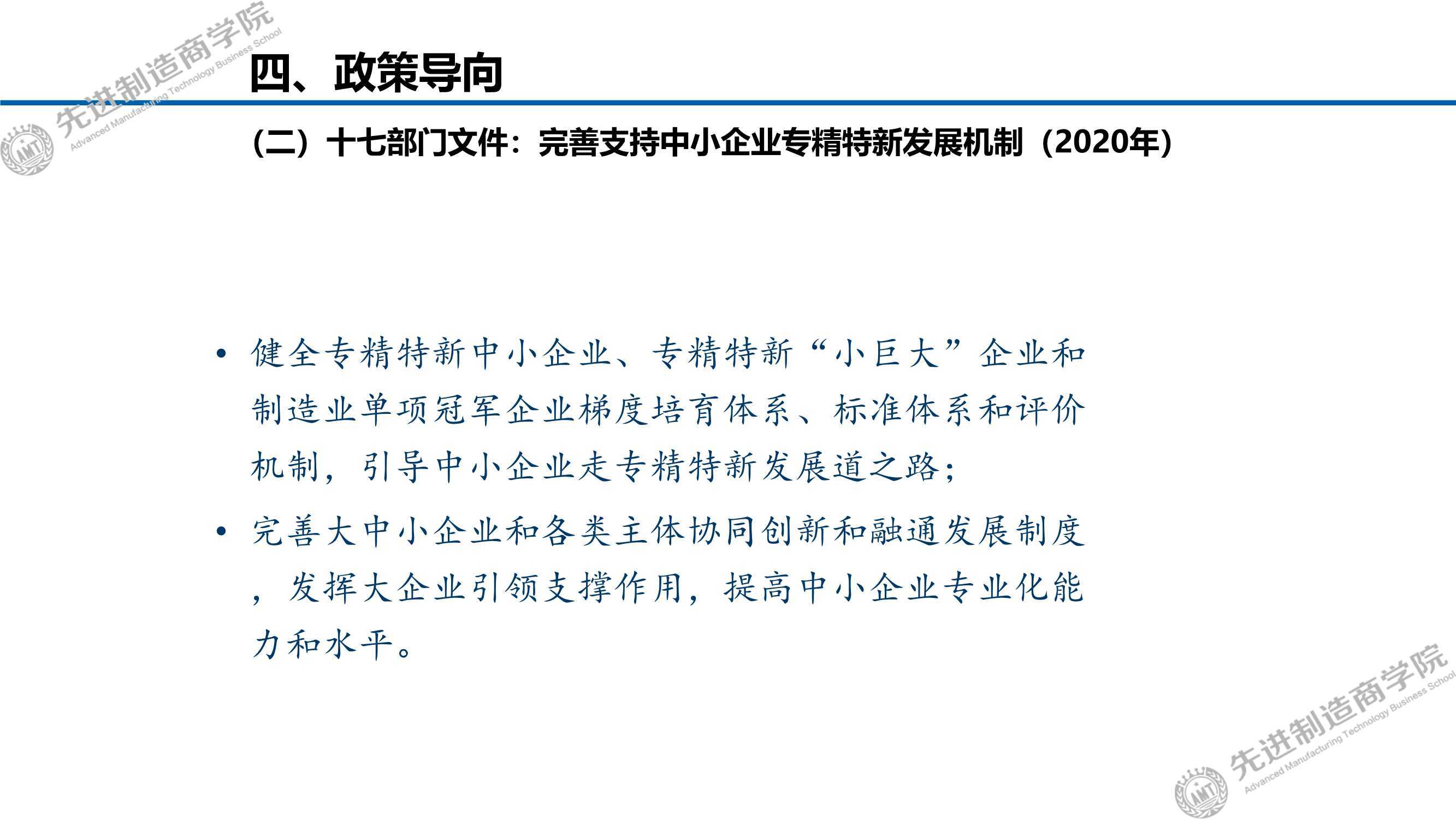 AMT 先进制造商学院 Advanced Manufacturing Technology Business School

四、政策导向

（二）十七部门文件：完善支持中小企业专精特新发展机制（2020年）

• 健全专精特新中小企业、专精特新“小巨大”企业和制造业单项冠军企业梯度培育体系、标准体系和评价机制，引导中小企业走专精特新发展道之路；

• 完善大中小企业和各类主体协同创新和融通发展制度，发挥大企业引领支撑作用，提高中小企业专业化能力和水平。

AMT 先进制造商学院 Advanced Manufacturing Technology Business School